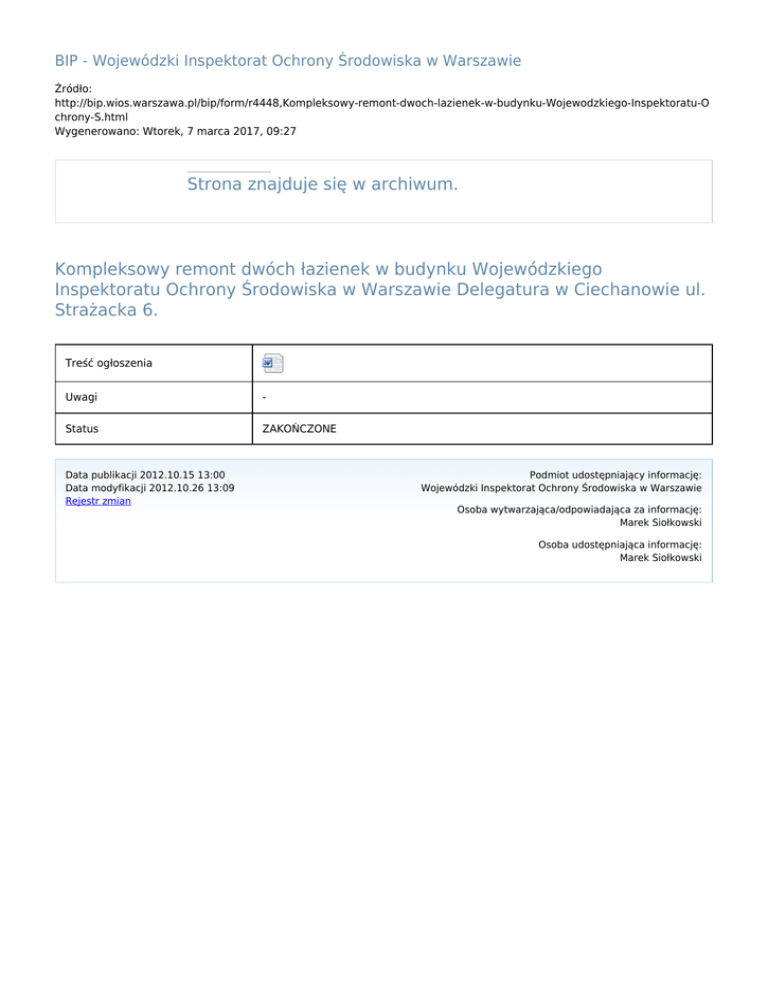 BIP - Wojewódzki Inspektorat Ochrony Środowiska w Warszawie

Źródło:
http://bip.wios.warszawa.pl/bip/form/r4448,Kompleksowy-remont-dwoch-lazienek-w-budynku-Wojewodzkiego-Inspektoratu-Ochrony-S.html
Wygenerowano: Wtorek, 7 marca 2017, 09:27

Strona znajduje się w archiwum.

Kompleksowy remont dwóch łazienek w budynku Wojewódzkiego Inspektoratu Ochrony Środowiska w Warszawie Delegatura w Ciechanowie ul. Strażacka 6.

| Treść ogłoszenia | |
|---|---|
| Uwagi | - |
| Status | ZAKOŃCZONE |

Data publikacji 2012.10.15 13:00
Data modyfikacji 2012.10.26 13:09
Rejestr zmian

Podmiot udostępniający informację:
Wojewódzki Inspektorat Ochrony Środowiska w Warszawie

Osoba wytwarzająca/odpowiadająca za informację:
Marek Siołkowski

Osoba udostępniająca informację:
Marek Siołkowski